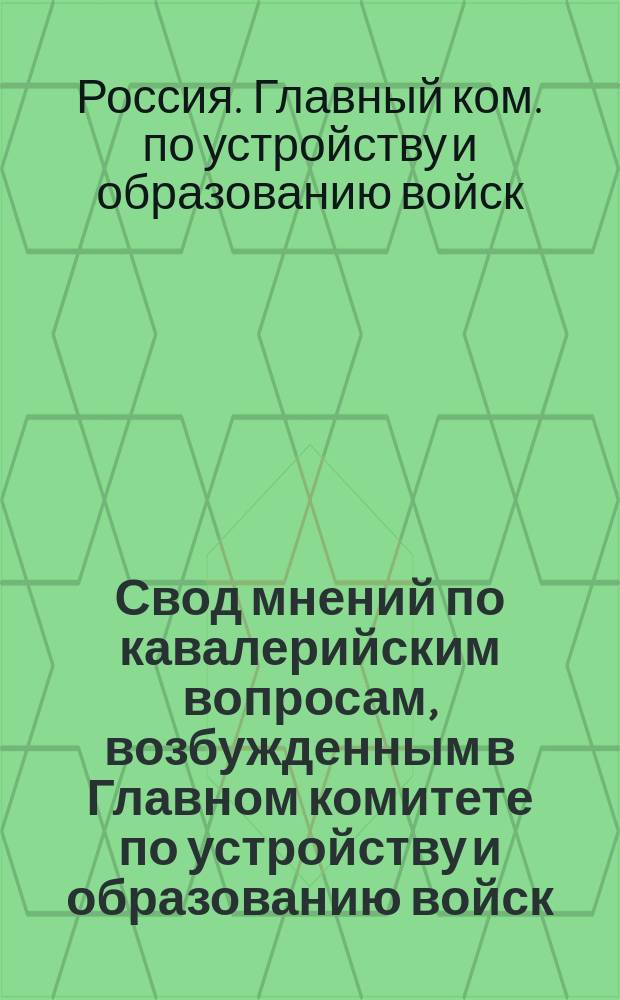 Россия. Главный ком. по устройству и образованию войск

Свод мнений по кавалерийским вопросам, возбужденным в Главном комитете по устройству и образованию войск